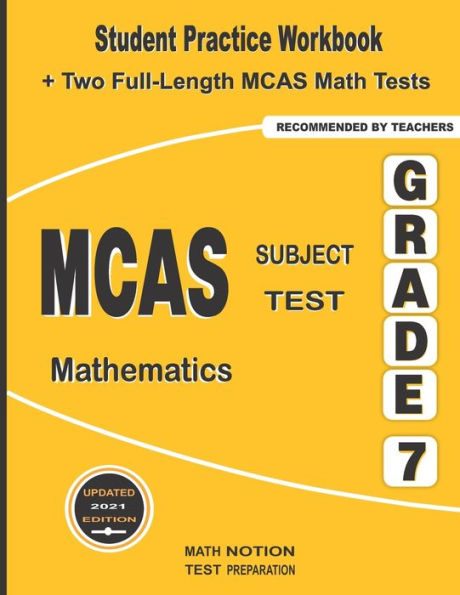 Student Practice Workbook
+ Two Full-Length MCAS Math Tests

RECOMMENDED BY TEACHERS

MCAS

SUBJECT
TEST

Mathematics

GRADE
7

UPDATED
2021
EDITION

MATH NOTION
TEST PREPARATION